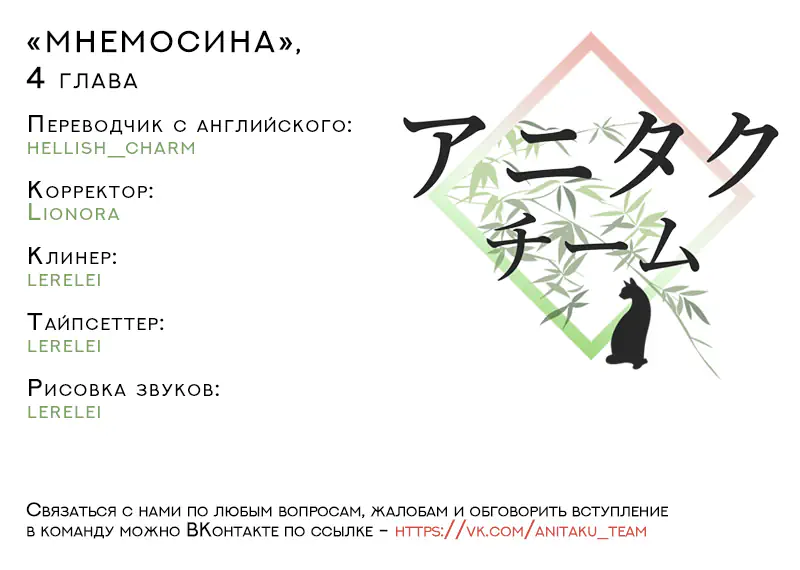 «Мнемосина»,
4 глава

Переводчик с английского:
hellish_charm

Корректор:
Lionora

Клинер:
lerelei

Тайпсеттер:
lerelei

Рисовка звуков:
lerelei

アニタク
チーム

Связаться с нами по любым вопросам, жалобам и обговорить вступление в команду можно ВКонтакте по ссылке - https://vk.com/anitaku_team